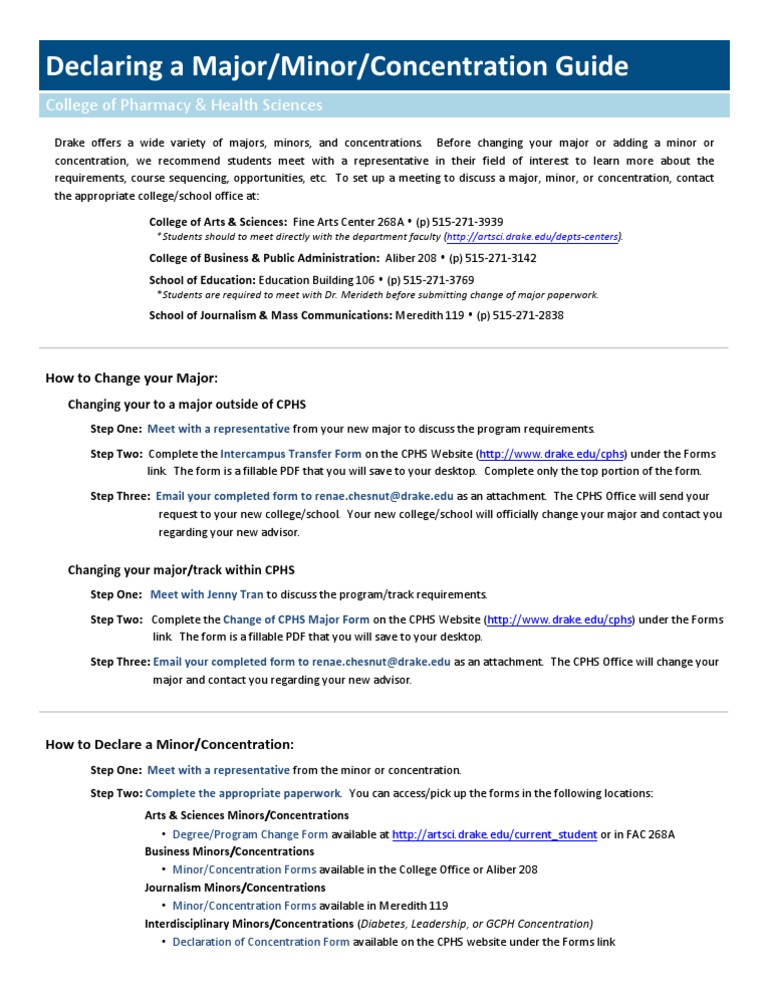 Declaring a Major/Minor/Concentration Guide

College of Pharmacy & Health Sciences

Drake offers a wide variety of majors, minors, and concentrations. Before changing your major or adding a minor or concentration, we recommend students meet with a representative in their field of interest to learn more about the requirements, course sequencing, opportunities, etc. To set up a meeting to discuss a major, minor, or concentration, contact the appropriate college/school office at:

College of Arts & Sciences: Fine Arts Center 268A • (p) 515-271-3939
*Students should to meet directly with the department faculty (http://artsci.drake.edu/depts-centers).

College of Business & Public Administration: Aliber 208 • (p) 515-271-3142

School of Education: Education Building 106 • (p) 515-271-3769
*Students are required to meet with Dr. Merideth before submitting change of major paperwork.

School of Journalism & Mass Communications: Meredith 119 • (p) 515-271-2838

How to Change your Major:

Changing your to a major outside of CPHS

Step One: Meet with a representative from your new major to discuss the program requirements.

Step Two: Complete the Intercampus Transfer Form on the CPHS Website (http://www.drake.edu/cphs) under the Forms link. The form is a fillable PDF that you will save to your desktop. Complete only the top portion of the form.

Step Three: Email your completed form to renae.chesnut@drake.edu as an attachment. The CPHS Office will send your request to your new college/school. Your new college/school will officially change your major and contact you regarding your new advisor.

Changing your major/track within CPHS

Step One: Meet with Jenny Tran to discuss the program/track requirements.

Step Two: Complete the Change of CPHS Major Form on the CPHS Website (http://www.drake.edu/cphs) under the Forms link. The form is a fillable PDF that you will save to your desktop.

Step Three: Email your completed form to renae.chesnut@drake.edu as an attachment. The CPHS Office will change your major and contact you regarding your new advisor.

How to Declare a Minor/Concentration:

Step One: Meet with a representative from the minor or concentration.

Step Two: Complete the appropriate paperwork. You can access/pick up the forms in the following locations:

Arts & Sciences Minors/Concentrations
• Degree/Program Change Form available at http://artsci.drake.edu/current_student or in FAC 268A

Business Minors/Concentrations
• Minor/Concentration Forms available in the College Office or Aliber 208

Journalism Minors/Concentrations
• Minor/Concentration Forms available in Meredith 119

Interdisciplinary Minors/Concentrations (Diabetes, Leadership, or GCPH Concentration)
• Declaration of Concentration Form available on the CPHS website under the Forms link